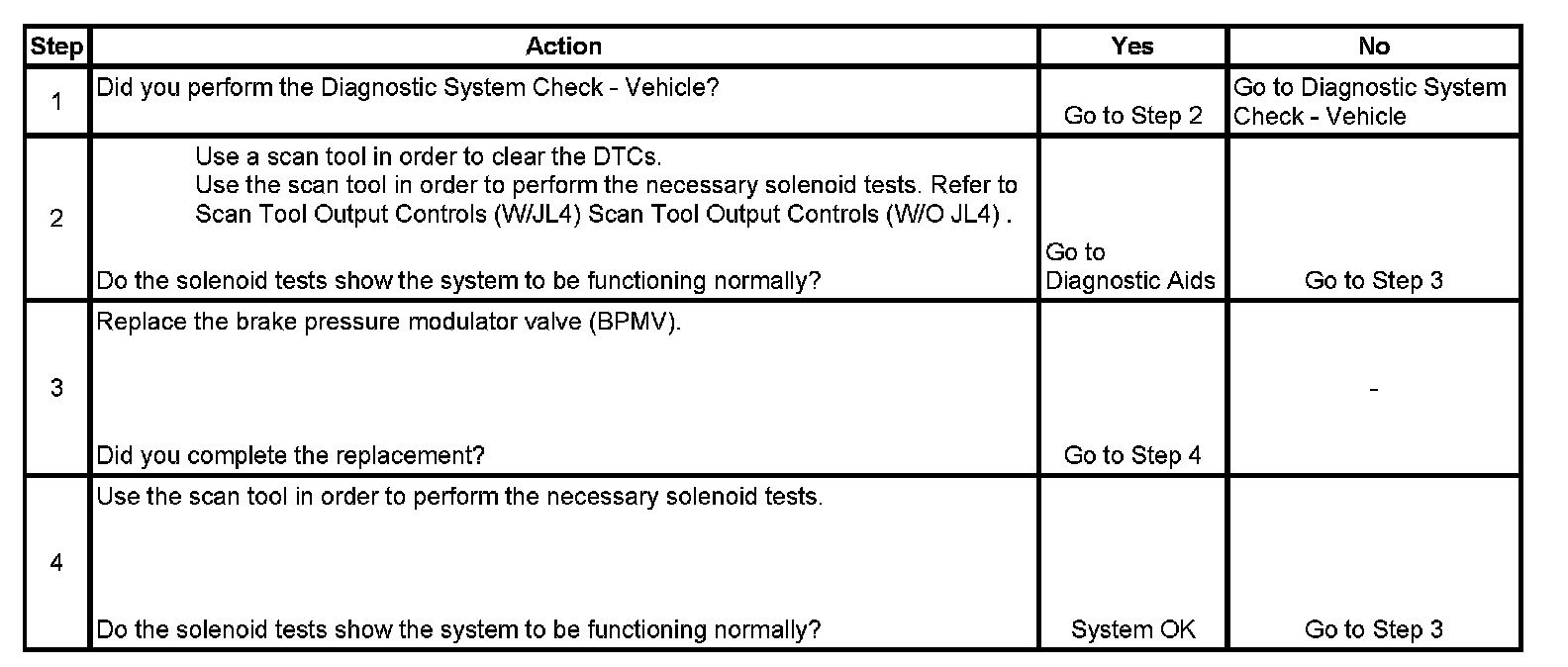 | Step | Action | Yes | No |
|---|---|---|---|
| 1 | Did you perform the Diagnostic System Check - Vehicle? | Go to Step 2 | Go to Diagnostic System Check - Vehicle |
| 2 | Use a scan tool in order to clear the DTCs. Use the scan tool in order to perform the necessary solenoid tests. Refer to Scan Tool Output Controls (W/JL4) Scan Tool Output Controls (W/O JL4) . Do the solenoid tests show the system to be functioning normally? | Go to Diagnostic Aids | Go to Step 3 |
| 3 | Replace the brake pressure modulator valve (BPMV). Did you complete the replacement? | Go to Step 4 | - |
| 4 | Use the scan tool in order to perform the necessary solenoid tests. Do the solenoid tests show the system to be functioning normally? | System OK | Go to Step 3 |